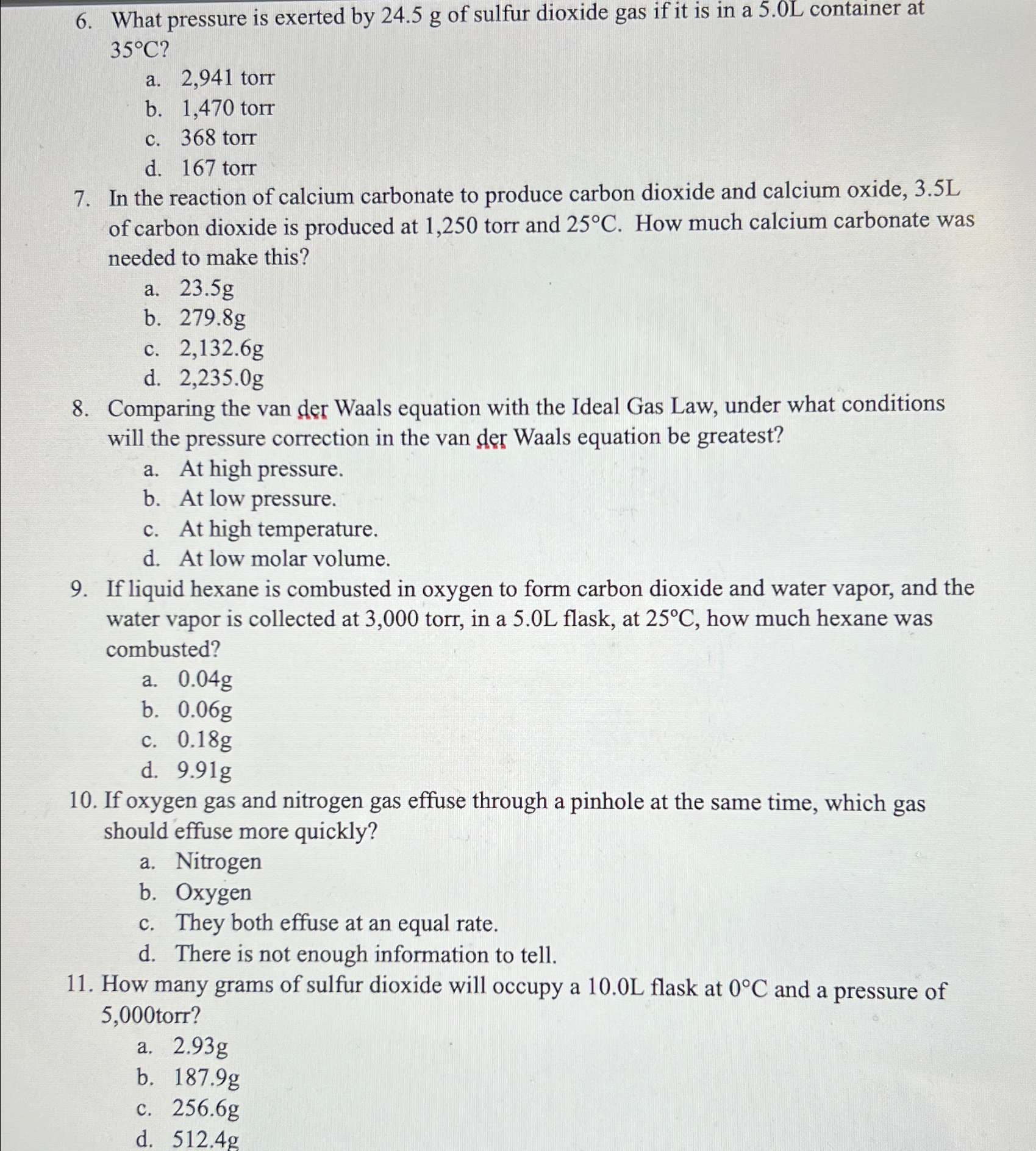 6. What pressure is exerted by 24.5 g of sulfur dioxide gas if it is in a 5.0L container at 35°C?
a. 2,941 torr
b. 1,470 torr
c. 368 torr
d. 167 torr
7. In the reaction of calcium carbonate to produce carbon dioxide and calcium oxide, 3.5L of carbon dioxide is produced at 1,250 torr and 25°C. How much calcium carbonate was needed to make this?
a. 23.5g
b. 279.8g
c. 2,132.6g
d. 2,235.0g
8. Comparing the van der Waals equation with the Ideal Gas Law, under what conditions will the pressure correction in the van der Waals equation be greatest?
a. At high pressure.
b. At low pressure.
c. At high temperature.
d. At low molar volume.
9. If liquid hexane is combusted in oxygen to form carbon dioxide and water vapor, and the water vapor is collected at 3,000 torr, in a 5.0L flask, at 25°C, how much hexane was combusted?
a. 0.04g
b. 0.06g
c. 0.18g
d. 9.91g
10. If oxygen gas and nitrogen gas effuse through a pinhole at the same time, which gas should effuse more quickly?
a. Nitrogen
b. Oxygen
c. They both effuse at an equal rate.
d. There is not enough information to tell.
11. How many grams of sulfur dioxide will occupy a 10.0L flask at 0°C and a pressure of 5,000torr?
a. 2.93g
b. 187.9g
c. 256.6g
d. 512.4g